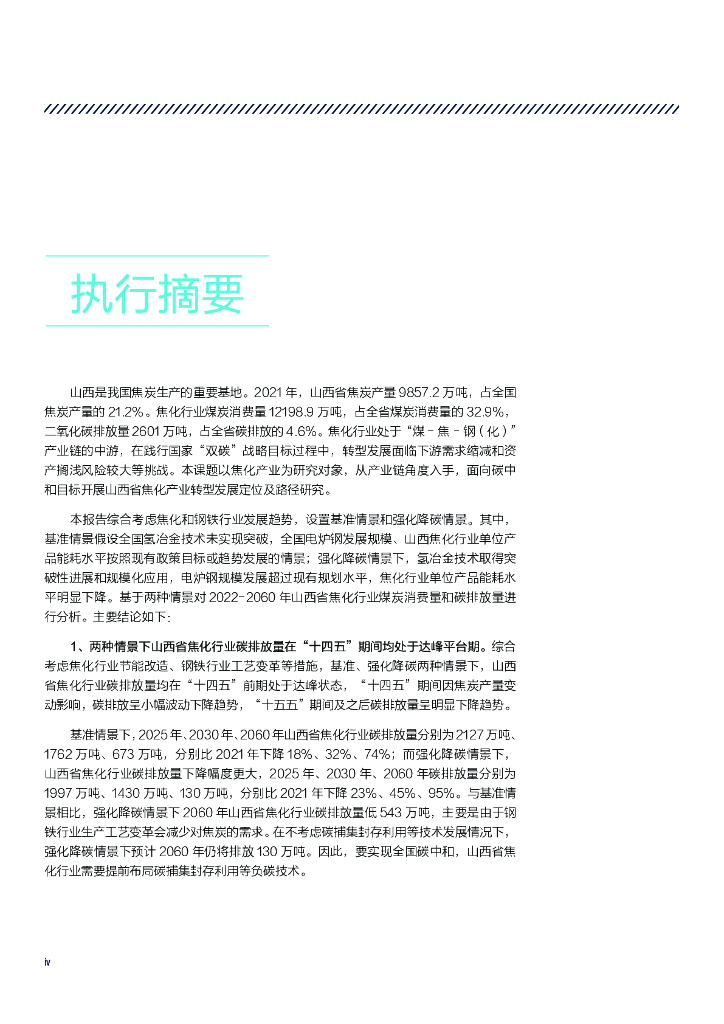 执行摘要

山西是我国焦炭生产的重要基地。2021 年，山西省焦炭产量 9857.2 万吨，占全国焦炭产量的 21.2%。焦化行业煤炭消费量 12198.9 万吨，占全省煤炭消费量的 32.9%，二氧化碳排放量 2601 万吨，占全省碳排放的 4.6%。焦化行业处于“煤 - 焦 - 钢（化）”产业链的中游，在践行国家“双碳”战略目标过程中，转型发展面临下游需求缩减和资产搁浅风险较大等挑战。本课题以焦化产业为研究对象，从产业链角度入手，面向碳中和目标开展山西省焦化产业转型发展定位及路径研究。

本报告综合考虑焦化和钢铁行业发展趋势，设置基准情景和强化降碳情景。其中，基准情景假设全国氢冶金技术未实现突破，全国电炉钢发展规模、山西焦化行业单位产品能耗水平按照现有政策目标或趋势发展的情景；强化降碳情景下，氢冶金技术取得突破性进展和规模化应用，电炉钢规模发展超过现有规划水平，焦化行业单位产品能耗水平明显下降。基于两种情景对 2022-2060 年山西省焦化行业煤炭消费量和碳排放量进行分析。主要结论如下：

1、两种情景下山西省焦化行业碳排放量在“十四五”期间均处于达峰平台期。综合考虑焦化行业节能改造、钢铁行业工艺变革等措施，基准、强化降碳两种情景下，山西省焦化行业碳排放量均在“十四五”前期处于达峰状态，“十四五”期间因焦炭产量变动影响，碳排放呈小幅波动下降趋势，“十五五”期间及之后碳排放量呈明显下降趋势。

基准情景下，2025 年、2030 年、2060 年山西省焦化行业碳排放量分别为 2127 万吨、1762 万吨、673 万吨，分别比 2021 年下降 18%、32%、74%；而强化降碳情景下，山西省焦化行业碳排放量下降幅度更大，2025 年、2030 年、2060 年碳排放量分别为 1997 万吨、1430 万吨、130 万吨，分别比 2021 年下降 23%、45%、95%。与基准情景相比，强化降碳情景下 2060 年山西省焦化行业碳排放量低 543 万吨，主要是由于钢铁行业生产工艺变革会减少对焦炭的需求。在不考虑碳捕集封存利用等技术发展情况下，强化降碳情景下预计 2060 年仍将排放 130 万吨。因此，要实现全国碳中和，山西省焦化行业需要提前布局碳捕集封存利用等负碳技术。

iv